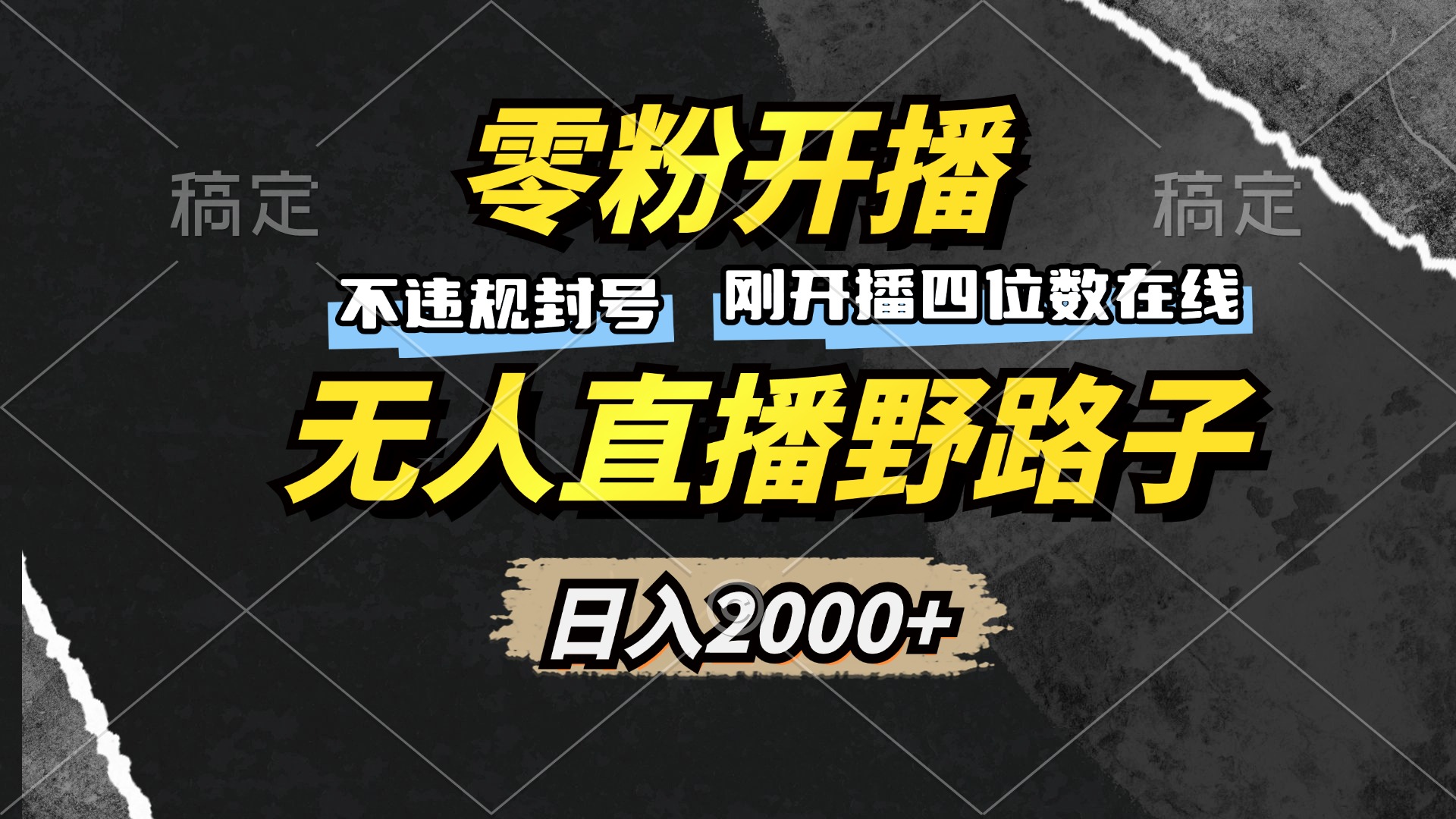 稿定

零粉开播

稿定

不违规封号

刚开播四位数在线

无人直播野路子

日入2000+